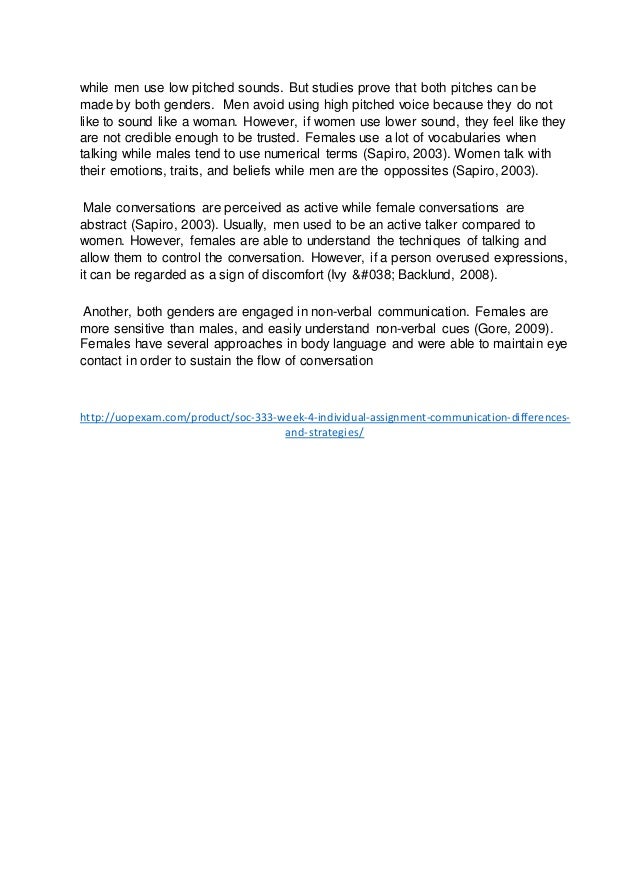 while men use low pitched sounds. But studies prove that both pitches can be made by both genders. Men avoid using high pitched voice because they do not like to sound like a woman. However, if women use lower sound, they feel like they are not credible enough to be trusted. Females use a lot of vocabularies when talking while males tend to use numerical terms (Sapiro, 2003). Women talk with their emotions, traits, and beliefs while men are the oppossites (Sapiro, 2003).

Male conversations are perceived as active while female conversations are abstract (Sapiro, 2003). Usually, men used to be an active talker compared to women. However, females are able to understand the techniques of talking and allow them to control the conversation. However, if a person overused expressions, it can be regarded as a sign of discomfort (Ivy &#038; Backlund, 2008).

Another, both genders are engaged in non-verbal communication. Females are more sensitive than males, and easily understand non-verbal cues (Gore, 2009). Females have several approaches in body language and were able to maintain eye contact in order to sustain the flow of conversation

http://uopexam.com/product/soc-333-week-4-individual-assignment-communication-differences-and-strategies/